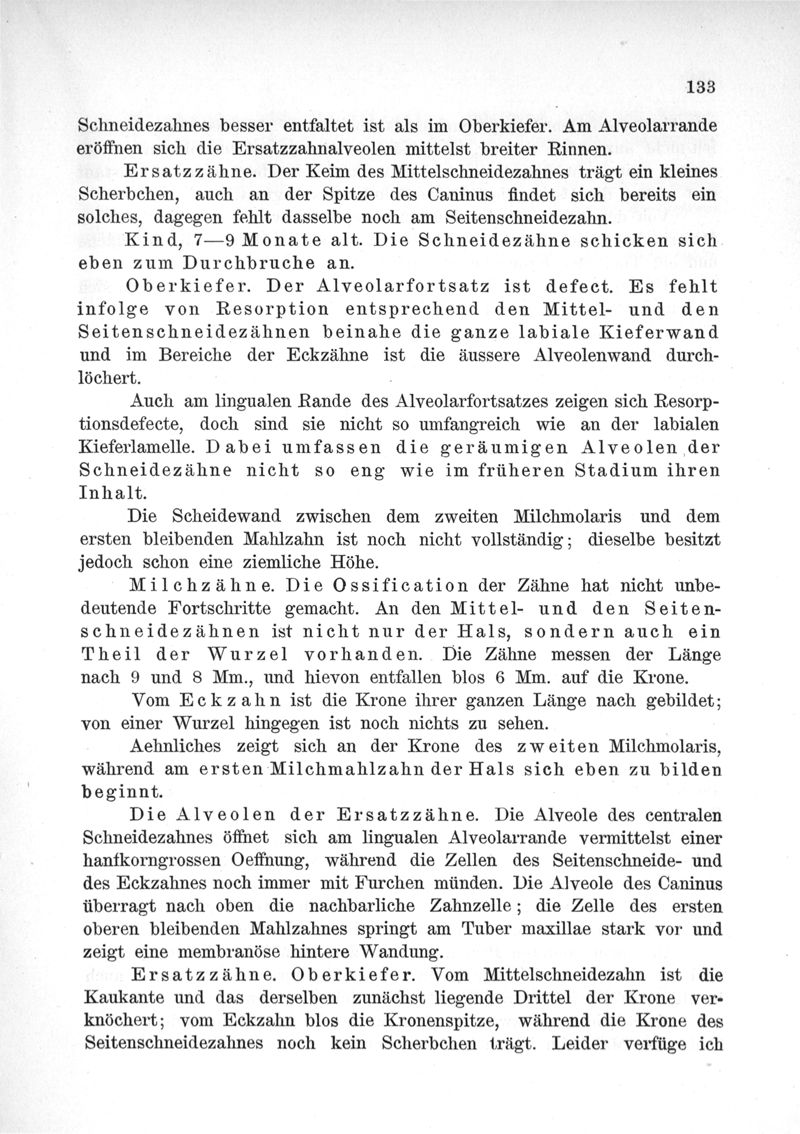 133

Schneidezahnes besser entfaltet ist als im Oberkiefer. Am Alveolarrande eröffnen sich die Ersatzzahnalveolen mittelst breiter Rinnen.

Ersatzzähne. Der Keim des Mittelschneidezahnes trägt ein kleines Scherbchen, auch an der Spitze des Caninus findet sich bereits ein solches, dagegen fehlt dasselbe noch am Seitenschneidezahn.

Kind, 7—9 Monate alt. Die Schneidezähne schicken sich eben zum Durchbruche an.

Oberkiefer. Der Alveolarfortsatz ist defect. Es fehlt infolge von Resorption entsprechend den Mittel- und den Seitenschneidezähnen beinahe die ganze labiale Kieferwand und im Bereiche der Eckzähne ist die äussere Alveolenwand durchlöchert.

Auch am lingualen Rande des Alveolarfortsatzes zeigen sich Resorptionsdefecte, doch sind sie nicht so umfangreich wie an der labialen Kieferlamelle. Dabei umfassen die geräumigen Alveolen der Schneidezähne nicht so eng wie im früheren Stadium ihren Inhalt.

Die Scheidewand zwischen dem zweiten Milchmolaris und dem ersten bleibenden Mahlzahn ist noch nicht vollständig; dieselbe besitzt jedoch schon eine ziemliche Höhe.

Milchzähne. Die Ossification der Zähne hat nicht unbedeutende Fortschritte gemacht. An den Mittel- und den Seitenschneidezähnen ist nicht nur der Hals, sondern auch ein Theil der Wurzel vorhanden. Die Zähne messen der Länge nach 9 und 8 Mm., und hievon entfallen blos 6 Mm. auf die Krone.

Vom Eckzahn ist die Krone ihrer ganzen Länge nach gebildet; von einer Wurzel hingegen ist noch nichts zu sehen.

Aehnliches zeigt sich an der Krone des zweiten Milchmolaris, während am ersten Milchmahlzahn der Hals sich eben zu bilden beginnt.

Die Alveolen der Ersatzzähne. Die Alveole des centralen Schneidezahnes öffnet sich am lingualen Alveolarrande vermittelst einer hanfkorngrossen Oeffnung, während die Zellen des Seitenschneide- und des Eckzahnes noch immer mit Furchen münden. Die Alveole des Caninus überragt nach oben die nachbarliche Zahnzelle; die Zelle des ersten oberen bleibenden Mahlzahnes springt am Tuber maxillae stark vor und zeigt eine membranöse hintere Wandung.

Ersatzzähne. Oberkiefer. Vom Mittelschneidezahn ist die Kaukante und das derselben zunächst liegende Drittel der Krone verknöchert; vom Eckzahn blos die Kronenspitze, während die Krone des Seitenschneidezahnes noch kein Scherbchen trägt. Leider verfüge ich